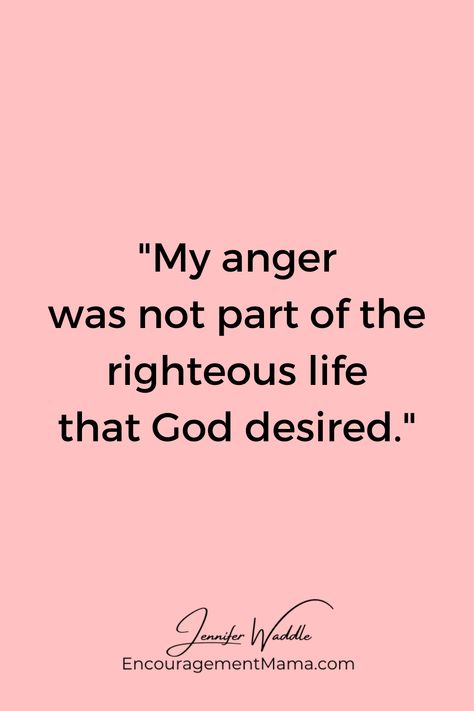 "My anger was not part of the righteous life that God desired."

Jennifer Waddle
EncouragementMama.com